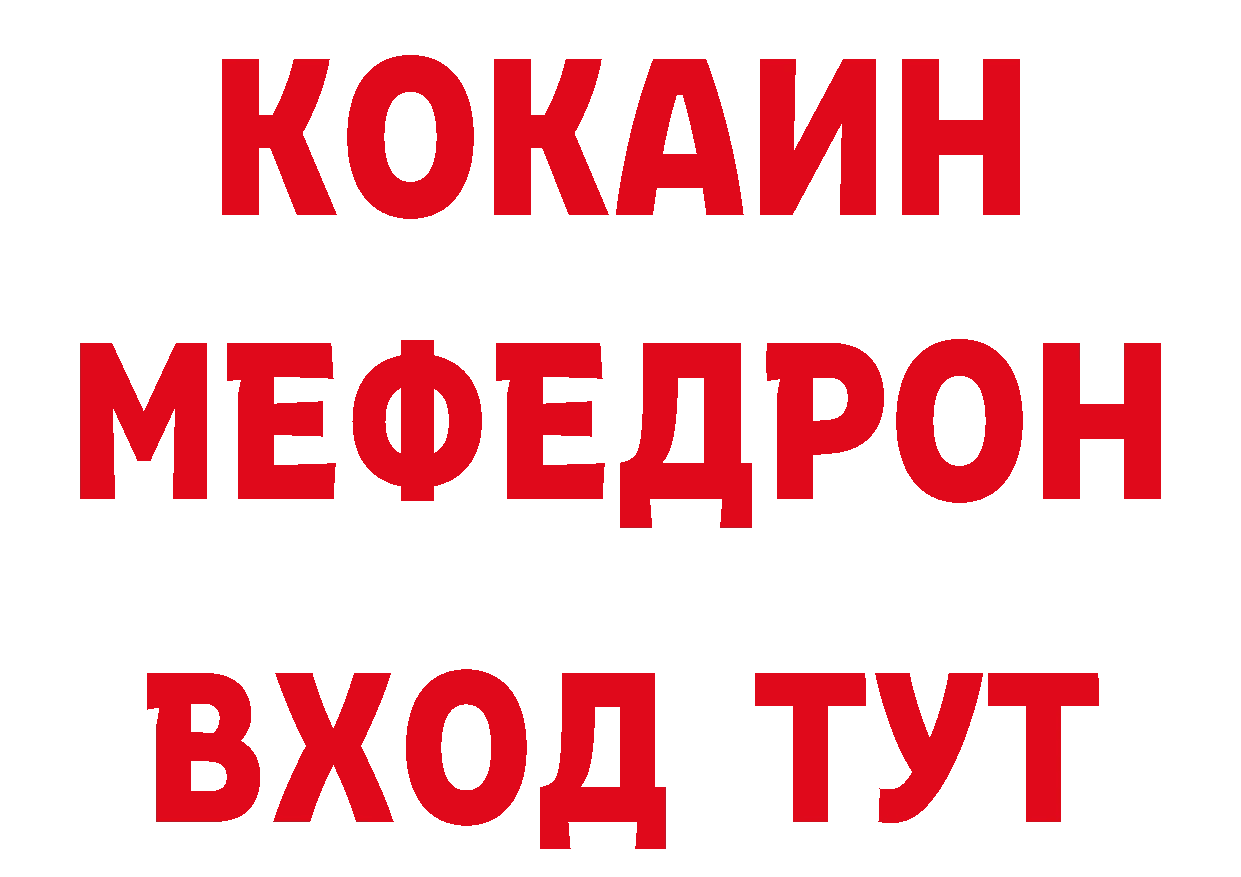 КОКАИН
МЕФЕДРОН
ВХОД ТУТ